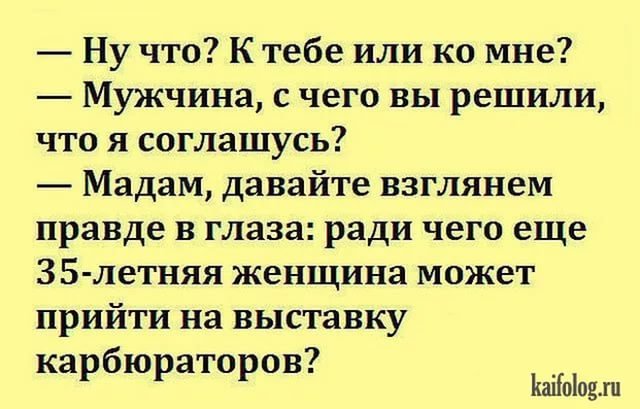 — Ну что? К тебе или ко мне?
— Мужчина, с чего вы решили, что я соглашусь?
— Мадам, давайте взглянем правде в глаза: ради чего еще 35-летняя женщина может прийти на выставку карбюраторов?

kaifolog.ru